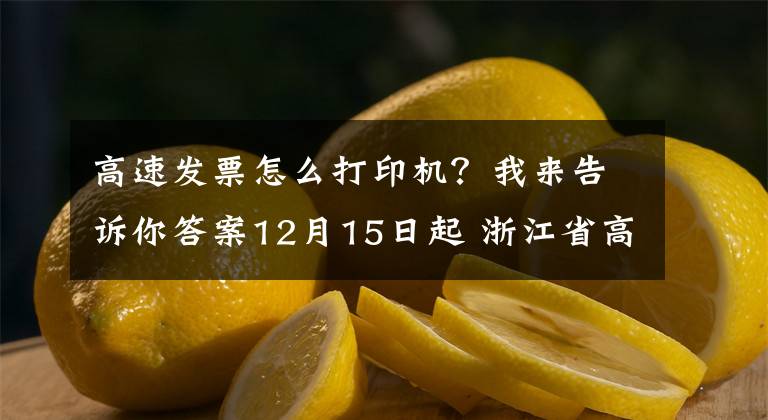 高速发票怎么打印机？我来告诉你答案12月15日起 浙江省高